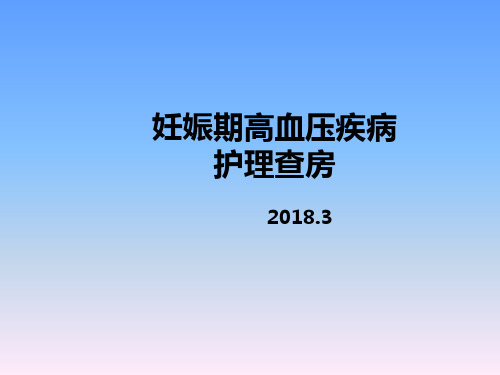 妊娠期高血压疾病
护理查房

2018.3